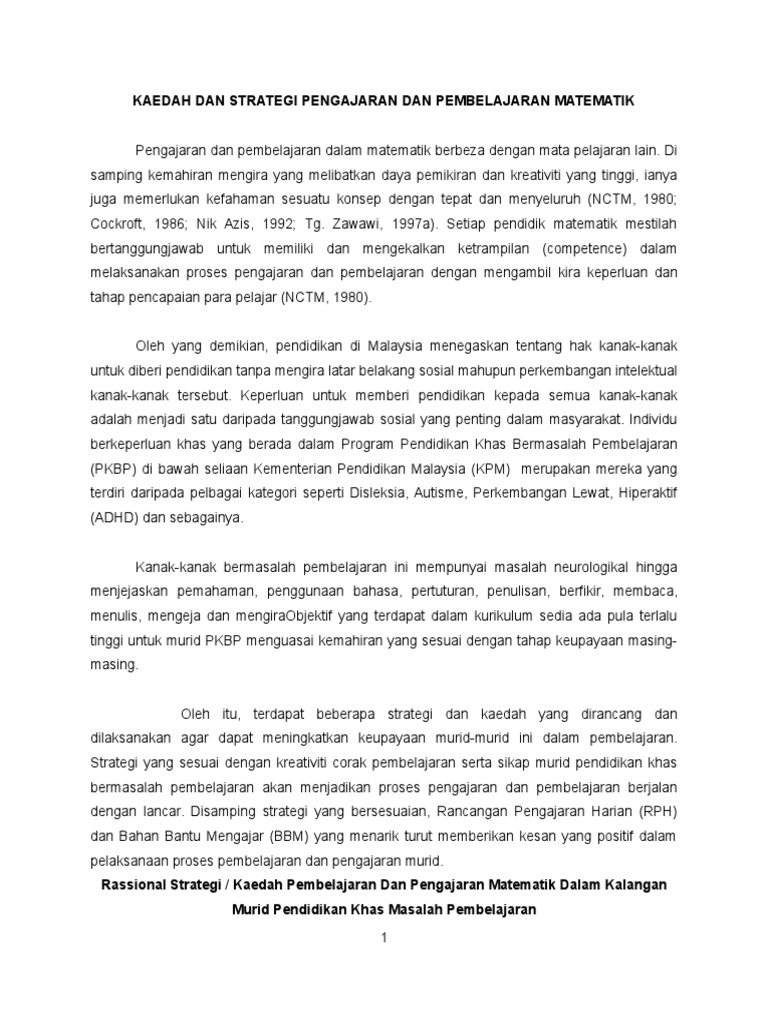 KAEDAH DAN STRATEGI PENGAJARAN DAN PEMBELAJARAN MATEMATIK

Pengajaran dan pembelajaran dalam matematik berbeza dengan mata pelajaran lain. Di samping kemahiran mengira yang melibatkan daya pemikiran dan kreativiti yang tinggi, ianya juga memerlukan kefahaman sesuatu konsep dengan tepat dan menyeluruh (NCTM, 1980; Cockroft, 1986; Nik Azis, 1992; Tg. Zawawi, 1997a). Setiap pendidik matematik mestilah bertanggungjawab untuk memiliki dan mengekalkan ketrampilan (competence) dalam melaksanakan proses pengajaran dan pembelajaran dengan mengambil kira keperluan dan tahap pencapaian para pelajar (NCTM, 1980).

Oleh yang demikian, pendidikan di Malaysia menegaskan tentang hak kanak-kanak untuk diberi pendidikan tanpa mengira latar belakang sosial mahupun perkembangan intelektual kanak-kanak tersebut. Keperluan untuk memberi pendidikan kepada semua kanak-kanak adalah menjadi satu daripada tanggungjawab sosial yang penting dalam masyarakat. Individu berkeperluan khas yang berada dalam Program Pendidikan Khas Bermasalah Pembelajaran (PKBP) di bawah seliaan Kementerian Pendidikan Malaysia (KPM) merupakan mereka yang terdiri daripada pelbagai kategori seperti Disleksia, Autisme, Perkembangan Lewat, Hiperaktif (ADHD) dan sebagainya.

Kanak-kanak bermasalah pembelajaran ini mempunyai masalah neurologikal hingga menjejaskan pemahaman, penggunaan bahasa, pertuturan, penulisan, berfikir, membaca, menulis, mengeja dan mengiraObjektif yang terdapat dalam kurikulum sedia ada pula terlalu tinggi untuk murid PKBP menguasai kemahiran yang sesuai dengan tahap keupayaan masing-masing.

Oleh itu, terdapat beberapa strategi dan kaedah yang dirancang dan dilaksanakan agar dapat meningkatkan keupayaan murid-murid ini dalam pembelajaran. Strategi yang sesuai dengan kreativiti corak pembelajaran serta sikap murid pendidikan khas bermasalah pembelajaran akan menjadikan proses pengajaran dan pembelajaran berjalan dengan lancar. Disamping strategi yang bersesuaian, Rancangan Pengajaran Harian (RPH) dan Bahan Bantu Mengajar (BBM) yang menarik turut memberikan kesan yang positif dalam pelaksanaan proses pembelajaran dan pengajaran murid.

Rassional Strategi / Kaedah Pembelajaran Dan Pengajaran Matematik Dalam Kalangan Murid Pendidikan Khas Masalah Pembelajaran

1